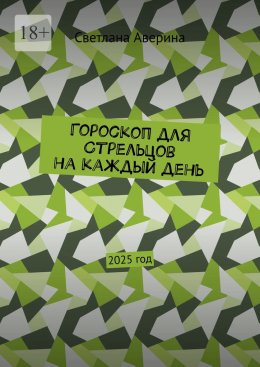 18+

Светлана Аверина

ГОРОСКОП ДЛЯ СТРЕЛЬЦОВ НА КАЖДЫЙ ДЕНЬ

2025 год